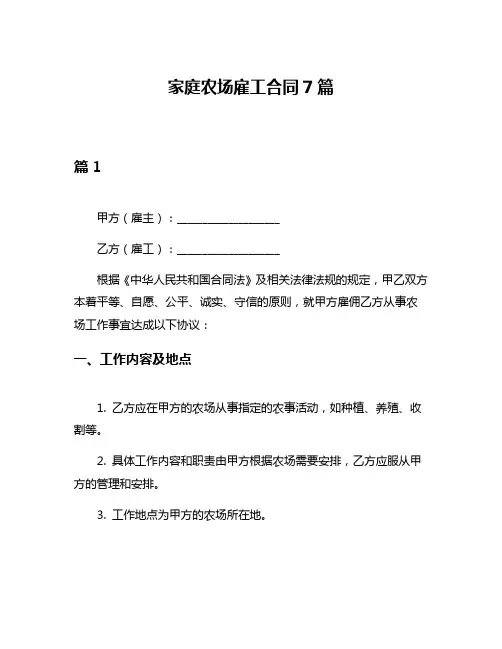 家庭农场雇工合同7篇

篇1

甲方（雇主）：__________________

乙方（雇工）：__________________

根据《中华人民共和国合同法》及相关法律法规的规定，甲乙双方本着平等、自愿、公平、诚实、守信的原则，就甲方雇佣乙方从事农场工作事宜达成以下协议：

一、工作内容及地点

1. 乙方应在甲方的农场从事指定的农事活动，如种植、养殖、收割等。

2. 具体工作内容和职责由甲方根据农场需要安排，乙方应服从甲方的管理和安排。

3. 工作地点为甲方的农场所在地。